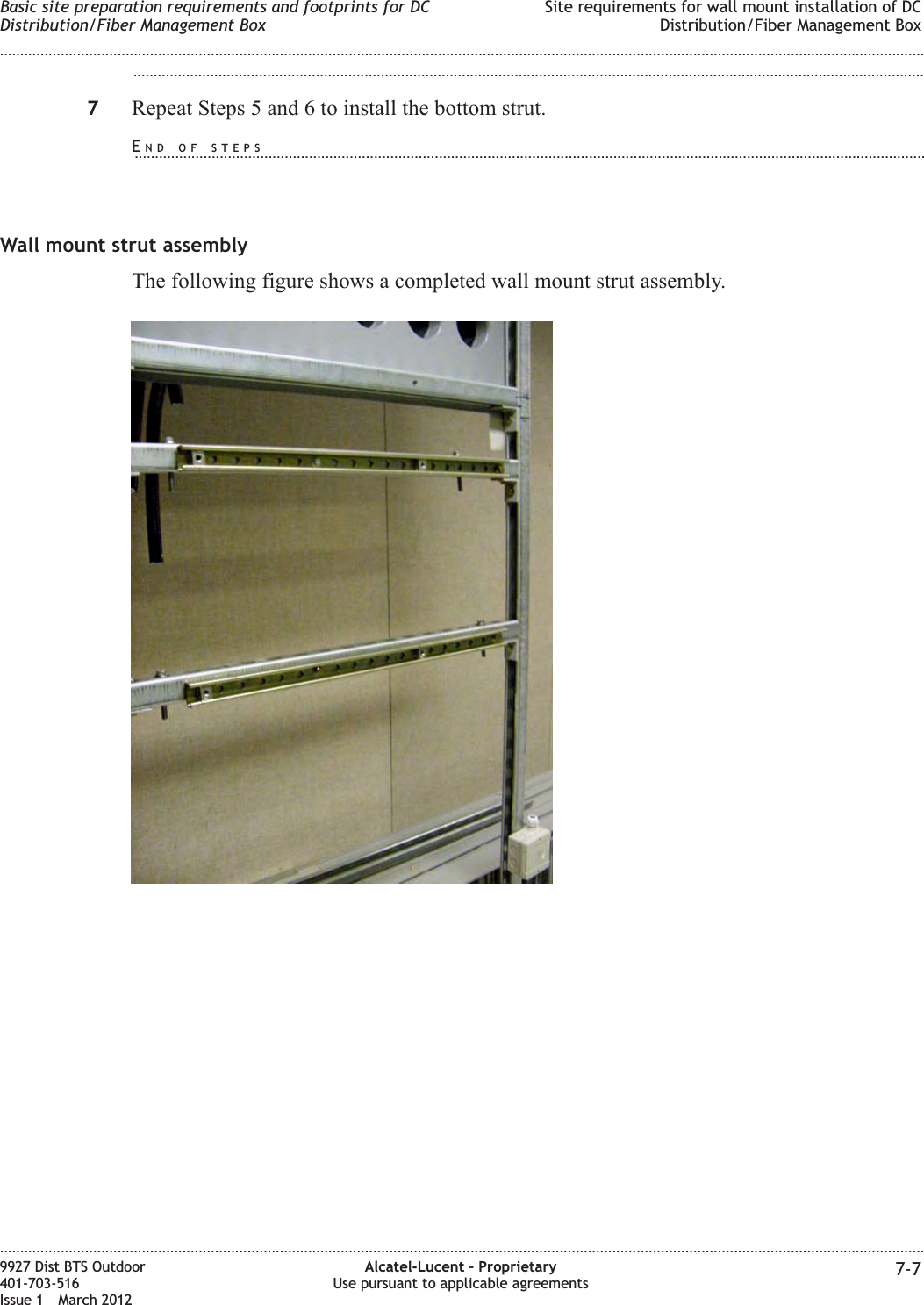 Basic site preparation requirements and footprints for DC Distribution/Fiber Management Box

Site requirements for wall mount installation of DC Distribution/Fiber Management Box

7 Repeat Steps 5 and 6 to install the bottom strut.

END OF STEPS

Wall mount strut assembly

The following figure shows a completed wall mount strut assembly.

9927 Dist BTS Outdoor
401-703-516
Issue 1 March 2012

Alcatel-Lucent – Proprietary
Use pursuant to applicable agreements

7-7